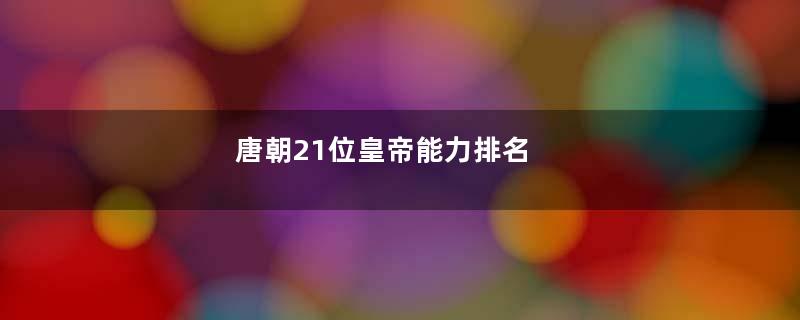 唐朝21位皇帝能力排名